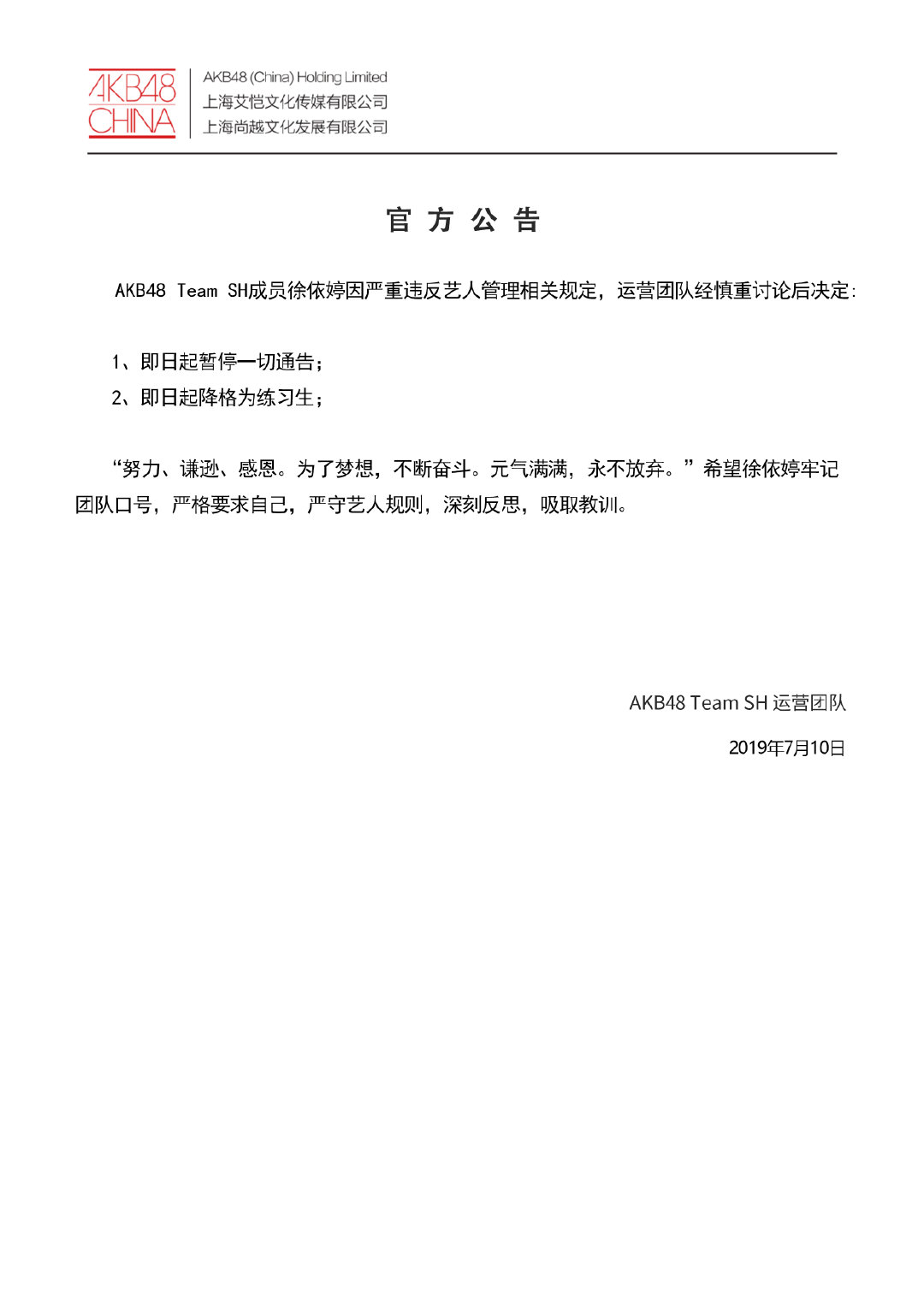 AKB48 CHINA

AKB48 (China) Holding Limited
上海艾恺文化传媒有限公司
上海尚越文化发展有限公司

官 方 公 告

AKB48 Team SH成员徐依婷因严重违反艺人管理相关规定，运营团队经慎重讨论后决定:

1、即日起暂停一切通告；
2、即日起降格为练习生；

“努力、谦逊、感恩。为了梦想，不断奋斗。元气满满，永不放弃。”希望徐依婷牢记团队口号，严格要求自己，严守艺人规则，深刻反思，吸取教训。

AKB48 Team SH 运营团队
2019年7月10日